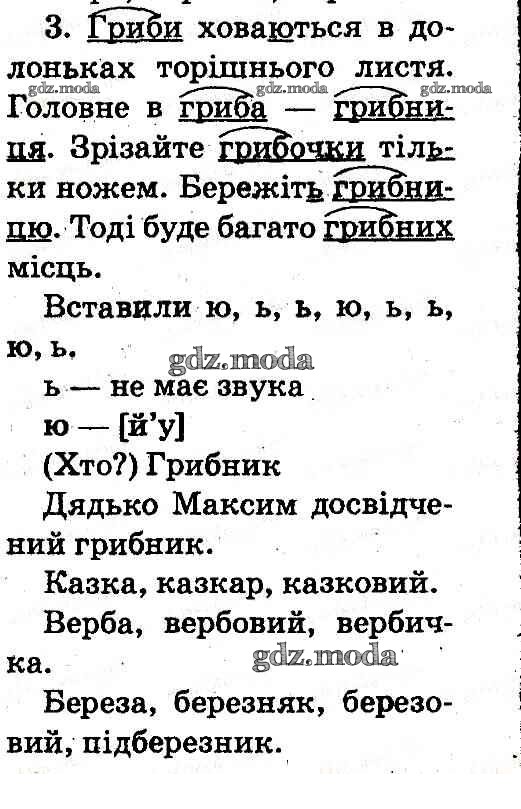 3. Гриби ховаються в долоньках торішнього листя. Головне в гриба — грибниця. Зрізайте грибочки тільки ножем. Бережіть грибницю. Тоді буде багато грибних місць.

Вставили ю, ь, ь, ю, ь, ь, ю, ь.

ь — не має звука

ю — [й'у]

(Хто?) Грибник

Дядько Максим досвідчений грибник.

Казка, казкар, казковий.

Верба, вербовий, вербичка.

Береза, березняк, березовий, підберезник.

gdz.moda